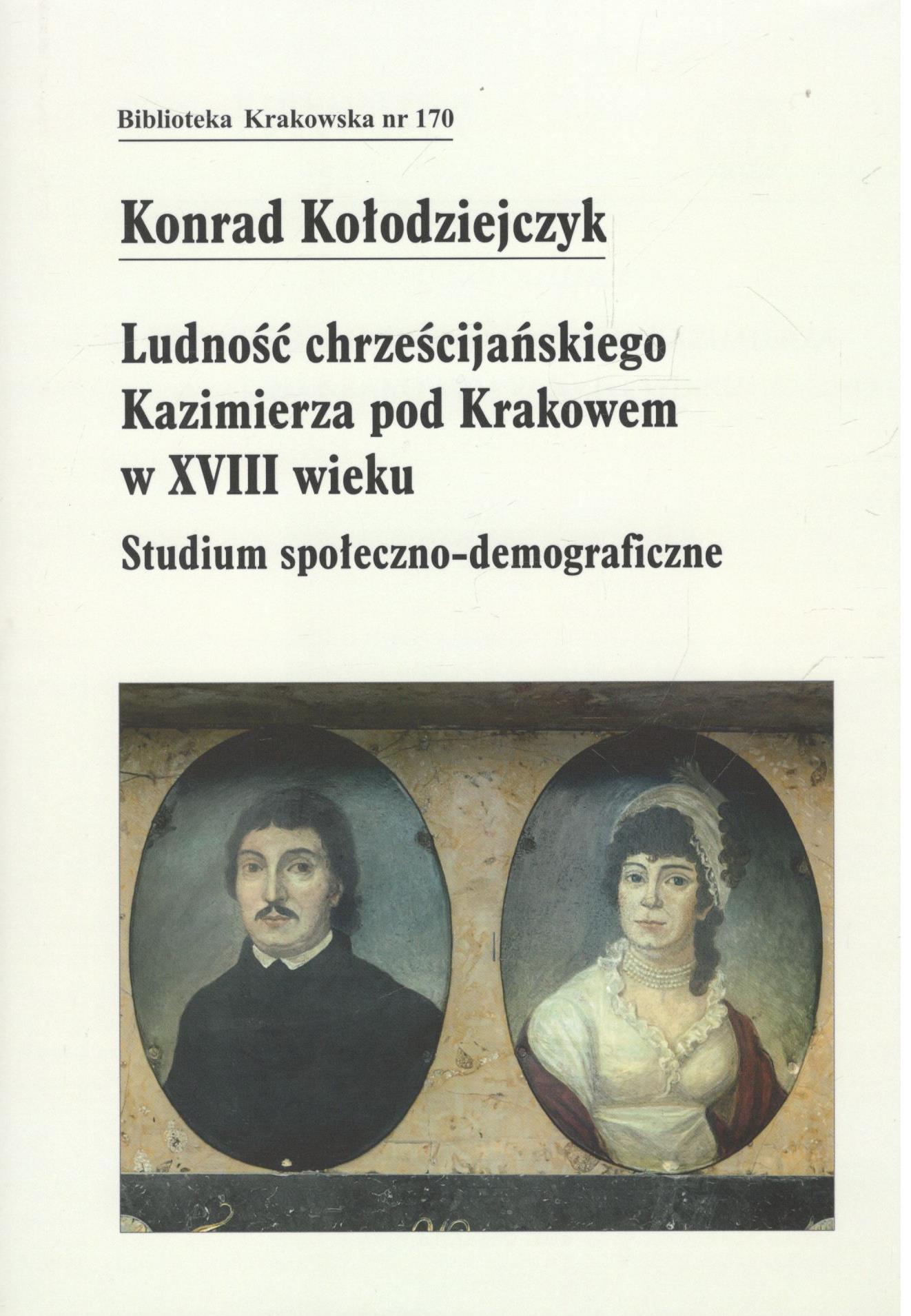 Biblioteka Krakowska nr 170

Konrad Kołodziejczyk

Ludność chrześcijańskiego Kazimierza pod Krakowem w XVIII wieku

Studium społeczno-demograficzne